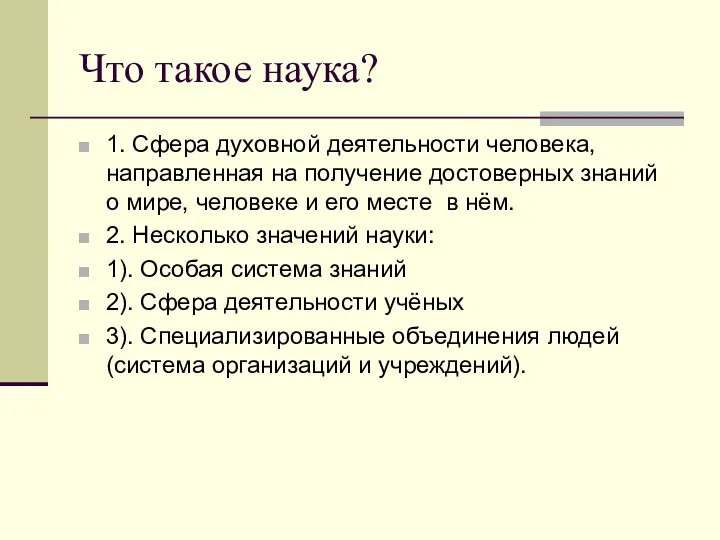 Что такое наука?

1. Сфера духовной деятельности человека, направленная на получение достоверных знаний о мире, человеке и его месте в нём.

2. Несколько значений науки:

1). Особая система знаний

2). Сфера деятельности учёных

3). Специализированные объединения людей (система организаций и учреждений).